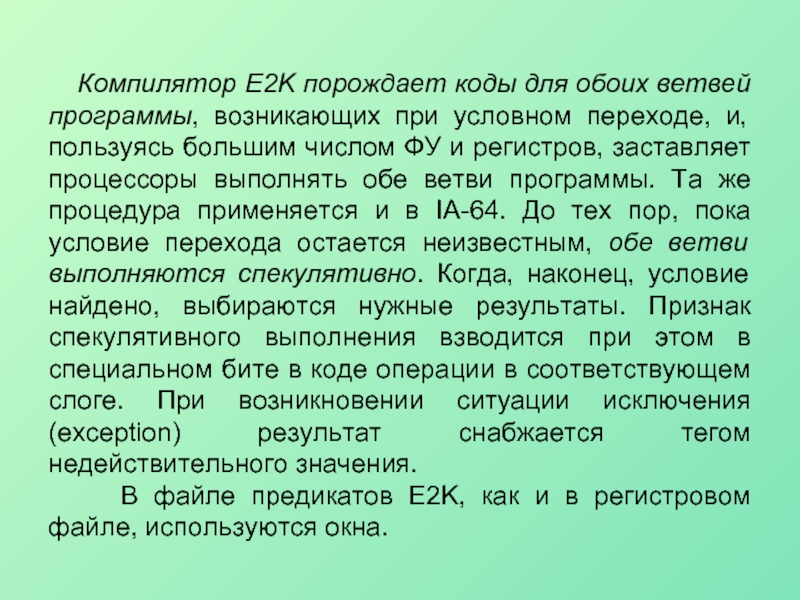 Компилятор E2K порождает коды для обоих ветвей программы, возникающих при условном переходе, и, пользуясь большим числом ФУ и регистров, заставляет процессоры выполнять обе ветви программы. Та же процедура применяется и в IA-64. До тех пор, пока условие перехода остается неизвестным, обе ветви выполняются спекулятивно. Когда, наконец, условие найдено, выбираются нужные результаты. Признак спекулятивного выполнения взводится при этом в специальном бите в коде операции в соответствующем слоге. При возникновении ситуации исключения (exception) результат снабжается тегом недействительного значения.

В файле предикатов E2K, как и в регистровом файле, используются окна.